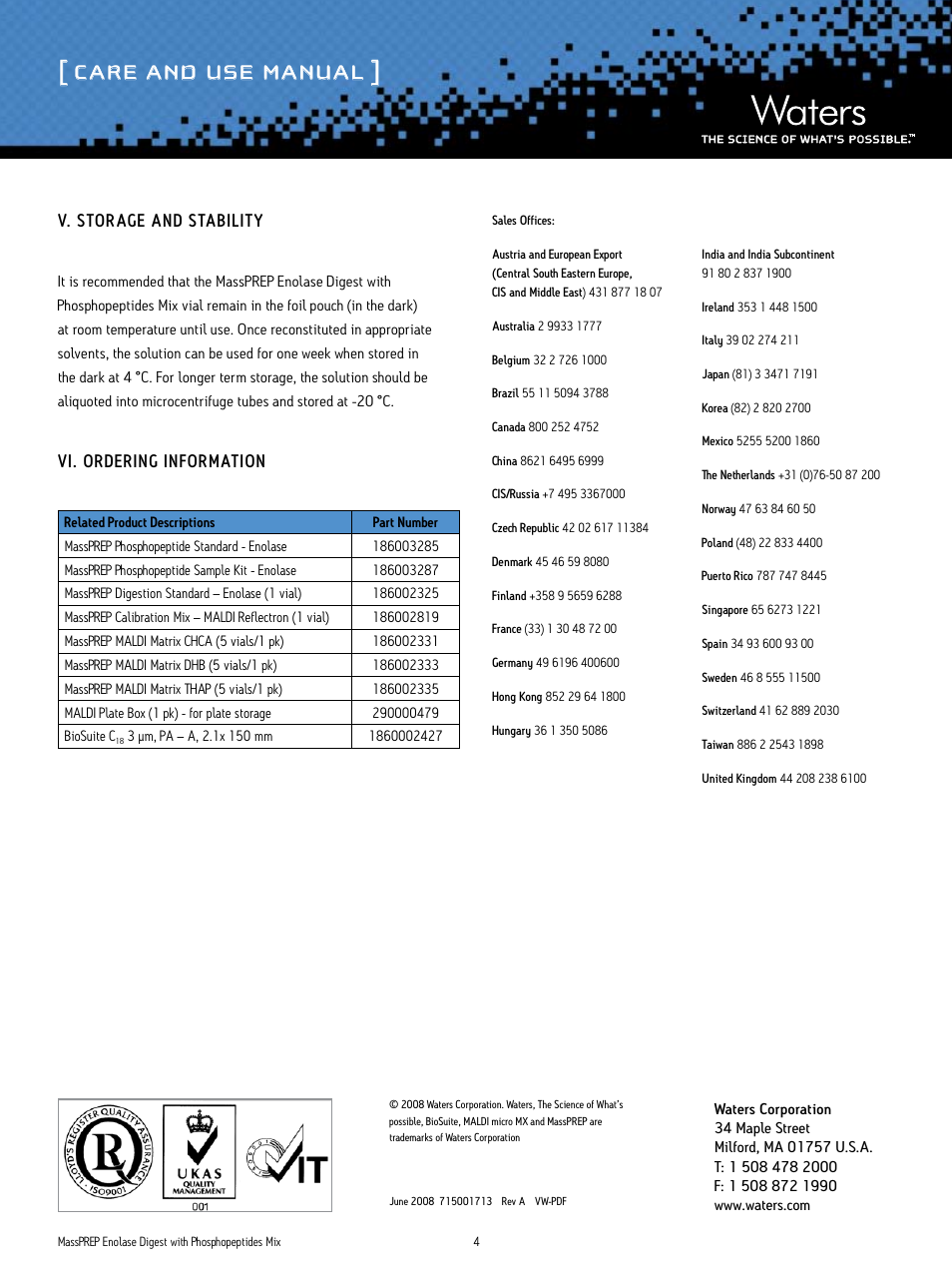 [ CARE AND USE MANUAL ]

Waters
THE SCIENCE OF WHAT'S POSSIBLE.™

V. STORAGE AND STABILITY

It is recommended that the MassPREP Enolase Digest with Phosphopeptides Mix vial remain in the foil pouch (in the dark) at room temperature until use. Once reconstituted in appropriate solvents, the solution can be used for one week when stored in the dark at 4 °C. For longer term storage, the solution should be aliquoted into microcentrifuge tubes and stored at -20 °C.

VI. ORDERING INFORMATION

| Related Product Descriptions | Part Number |
|---|---|
| MassPREP Phosphopeptide Standard - Enolase | 186003285 |
| MassPREP Phosphopeptide Sample Kit - Enolase | 186003287 |
| MassPREP Digestion Standard – Enolase (1 vial) | 186002325 |
| MassPREP Calibration Mix – MALDI Reflectron (1 vial) | 186002819 |
| MassPREP MALDI Matrix CHCA (5 vials/1 pk) | 186002331 |
| MassPREP MALDI Matrix DHB (5 vials/1 pk) | 186002333 |
| MassPREP MALDI Matrix THAP (5 vials/1 pk) | 186002335 |
| MALDI Plate Box (1 pk) - for plate storage | 290000479 |
| BioSuite $C_{18}$ 3 µm, PA – A, 2.1x 150 mm | 1860002427 |

Sales Offices:

Austria and European Export (Central South Eastern Europe, CIS and Middle East) 431 877 18 07

Australia 2 9933 1777

Belgium 32 2 726 1000

Brazil 55 11 5094 3788

Canada 800 252 4752

China 8621 6495 6999

CIS/Russia +7 495 3367000

Czech Republic 42 02 617 11384

Denmark 45 46 59 8080

Finland +358 9 5659 6288

France (33) 1 30 48 72 00

Germany 49 6196 400600

Hong Kong 852 29 64 1800

Hungary 36 1 350 5086

India and India Subcontinent 91 80 2 837 1900

Ireland 353 1 448 1500

Italy 39 02 274 211

Japan (81) 3 3471 7191

Korea (82) 2 820 2700

Mexico 5255 5200 1860

The Netherlands +31 (0)76-50 87 200

Norway 47 63 84 60 50

Poland (48) 22 833 4400

Puerto Rico 787 747 8445

Singapore 65 6273 1221

Spain 34 93 600 93 00

Sweden 46 8 555 11500

Switzerland 41 62 889 2030

Taiwan 886 2 2543 1898

United Kingdom 44 208 238 6100

LLOYD'S REGISTER QUALITY ASSURANCE ISO9001 UKAS QUALITY MANAGEMENT 001 IT

© 2008 Waters Corporation. Waters, The Science of What's possible, BioSuite, MALDI micro MX and MassPREP are trademarks of Waters Corporation

June 2008 715001713 Rev A VW-PDF

Waters Corporation
34 Maple Street
Milford, MA 01757 U.S.A.
T: 1 508 478 2000
F: 1 508 872 1990
www.waters.com

MassPREP Enolase Digest with Phosphopeptides Mix 4